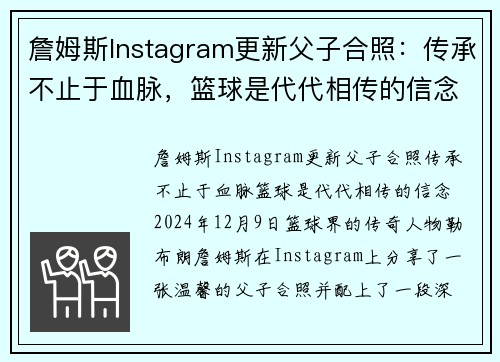 詹姆斯Instagram更新父子合照：传承不止于血脉，篮球是代代相传的信念

詹姆斯Instagram更新父子合照传承不止于血脉篮球是代代相传的信念2024年12月9日篮球界的传奇人物勒布朗詹姆斯在Instagram上分享了一张温馨的父子合照并配上了一段深